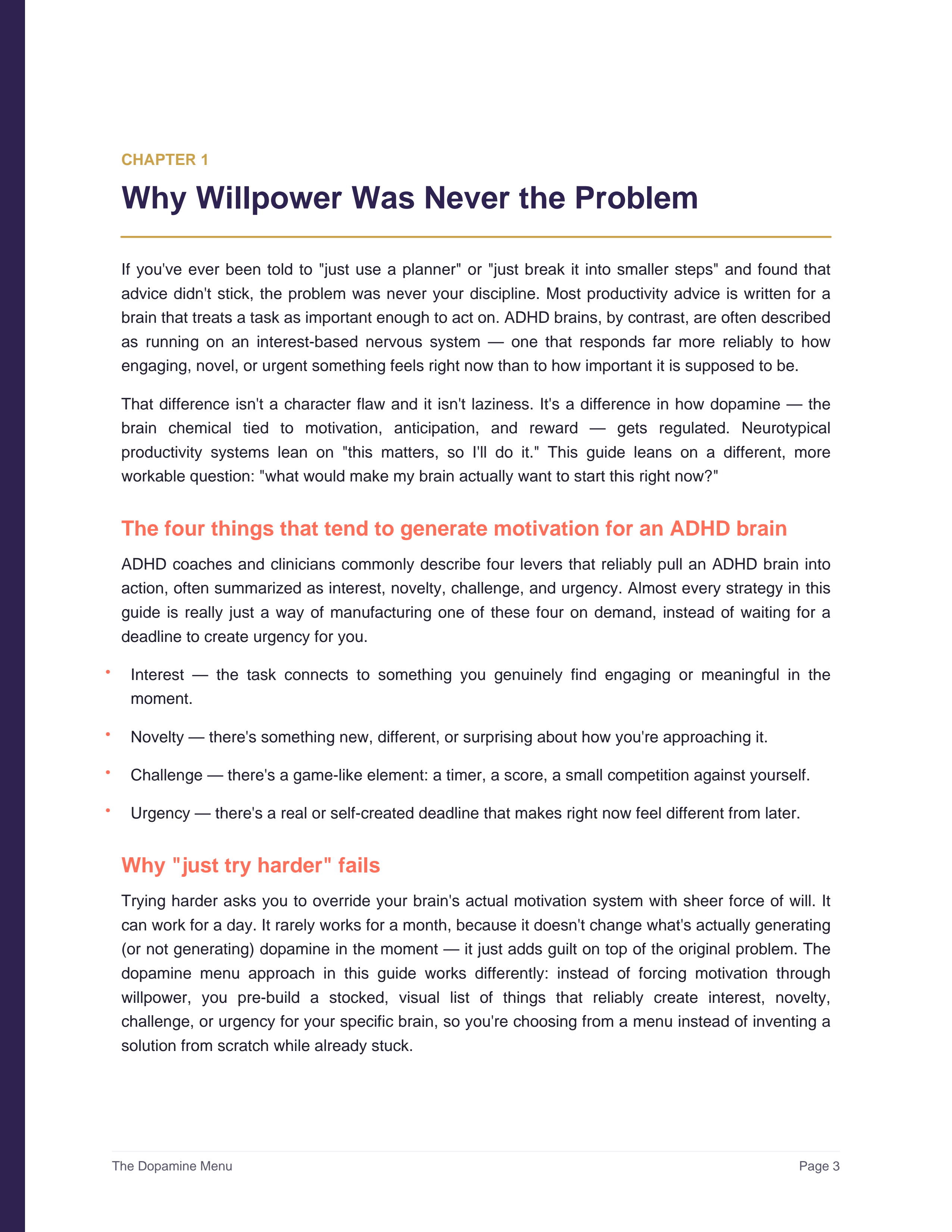 CHAPTER 1

Why Willpower Was Never the Problem

If you've ever been told to "just use a planner" or "just break it into smaller steps" and found that advice didn't stick, the problem was never your discipline. Most productivity advice is written for a brain that treats a task as important enough to act on. ADHD brains, by contrast, are often described as running on an interest-based nervous system — one that responds far more reliably to how engaging, novel, or urgent something feels right now than to how important it is supposed to be.

That difference isn't a character flaw and it isn't laziness. It's a difference in how dopamine — the brain chemical tied to motivation, anticipation, and reward — gets regulated. Neurotypical productivity systems lean on "this matters, so I'll do it." This guide leans on a different, more workable question: "what would make my brain actually want to start this right now?"

The four things that tend to generate motivation for an ADHD brain

ADHD coaches and clinicians commonly describe four levers that reliably pull an ADHD brain into action, often summarized as interest, novelty, challenge, and urgency. Almost every strategy in this guide is really just a way of manufacturing one of these four on demand, instead of waiting for a deadline to create urgency for you.

• Interest — the task connects to something you genuinely find engaging or meaningful in the moment.

• Novelty — there's something new, different, or surprising about how you're approaching it.

• Challenge — there's a game-like element: a timer, a score, a small competition against yourself.

• Urgency — there's a real or self-created deadline that makes right now feel different from later.

Why "just try harder" fails

Trying harder asks you to override your brain's actual motivation system with sheer force of will. It can work for a day. It rarely works for a month, because it doesn't change what's actually generating (or not generating) dopamine in the moment — it just adds guilt on top of the original problem. The dopamine menu approach in this guide works differently: instead of forcing motivation through willpower, you pre-build a stocked, visual list of things that reliably create interest, novelty, challenge, or urgency for your specific brain, so you're choosing from a menu instead of inventing a solution from scratch while already stuck.

The Dopamine Menu

Page 3